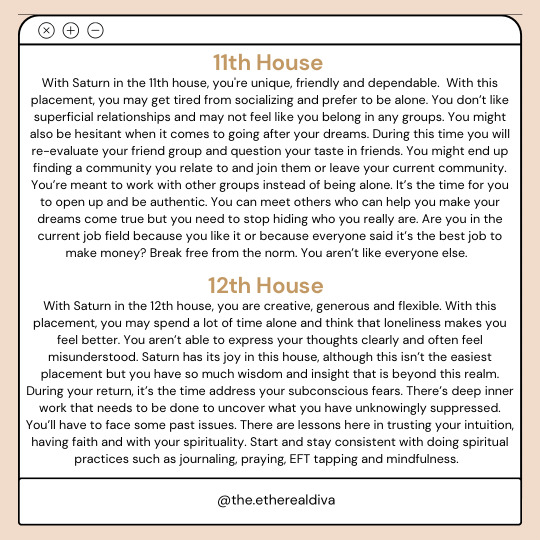 11th House

With Saturn in the 11th house, you're unique, friendly and dependable. With this placement, you may get tired from socializing and prefer to be alone. You don't like superficial relationships and may not feel like you belong in any groups. You might also be hesitant when it comes to going after your dreams. During this time you will re-evaluate your friend group and question your taste in friends. You might end up finding a community you relate to and join them or leave your current community. You're meant to work with other groups instead of being alone. It's the time for you to open up and be authentic. You can meet others who can help you make your dreams come true but you need to stop hiding who you really are. Are you in the current job field because you like it or because everyone said it's the best job to make money? Break free from the norm. You aren't like everyone else.

12th House

With Saturn in the 12th house, you are creative, generous and flexible. With this placement, you may spend a lot of time alone and think that loneliness makes you feel better. You aren't able to express your thoughts clearly and often feel misunderstood. Saturn has its joy in this house, although this isn't the easiest placement but you have so much wisdom and insight that is beyond this realm. During your return, it's the time address your subconscious fears. There's deep inner work that needs to be done to uncover what you have unknowingly suppressed. You'll have to face some past issues. There are lessons here in trusting your intuition, having faith and with your spirituality. Start and stay consistent with doing spiritual practices such as journaling, praying, EFT tapping and mindfulness.

@the.etherealdiva